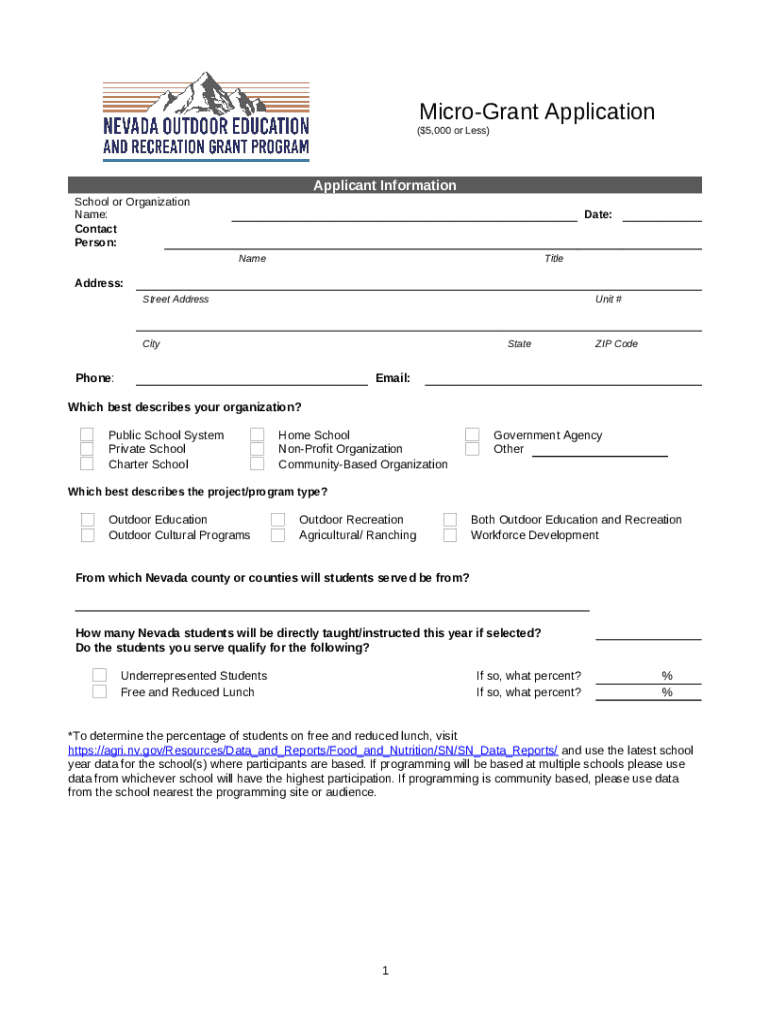 NEVADA OUTDOOR EDUCATION AND RECREATION GRANT PROGRAM

Micro-Grant Application
($5,000 or Less)

Applicant Information

School or Organization Name: Date:
Contact Person:
Name Title

Address:
Street Address Unit #
City State ZIP Code

Phone: Email:

Which best describes your organization?

Public School System
Private School
Charter School
Home School
Non-Profit Organization
Community-Based Organization
Government Agency
Other

Which best describes the project/program type?

Outdoor Education
Outdoor Cultural Programs
Outdoor Recreation
Agricultural/ Ranching
Both Outdoor Education and Recreation
Workforce Development

From which Nevada county or counties will students served be from?

How many Nevada students will be directly taught/instructed this year if selected?
Do the students you serve qualify for the following?

Underrepresented Students If so, what percent? %
Free and Reduced Lunch If so, what percent? %

*To determine the percentage of students on free and reduced lunch, visit https://agri.nv.gov/Resources/Data_and_Reports/Food_and_Nutrition/SN/SN_Data_Reports/ and use the latest school year data for the school(s) where participants are based. If programming will be based at multiple schools please use data from whichever school will have the highest participation. If programming is community based, please use data from the school nearest the programming site or audience.

1